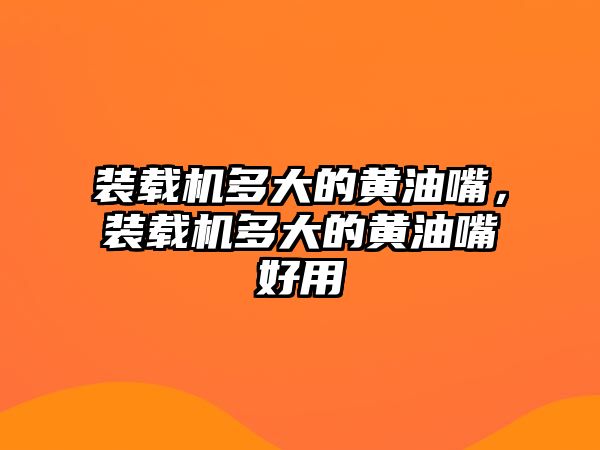 装载机多大的黄油嘴，装载机多大的黄油嘴好用